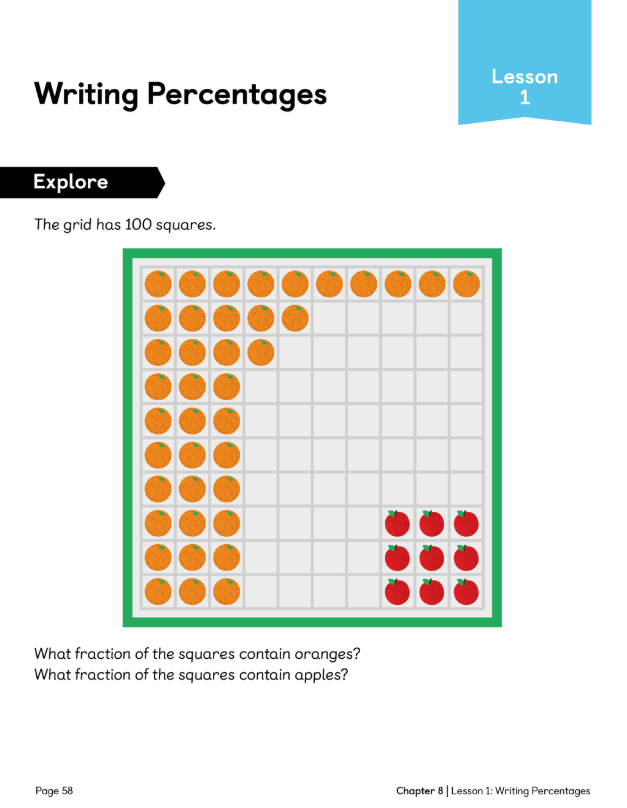 Writing Percentages

Lesson 1

Explore

The grid has 100 squares.

What fraction of the squares contain oranges?
What fraction of the squares contain apples?

Page 58

Chapter 8 | Lesson 1: Writing Percentages